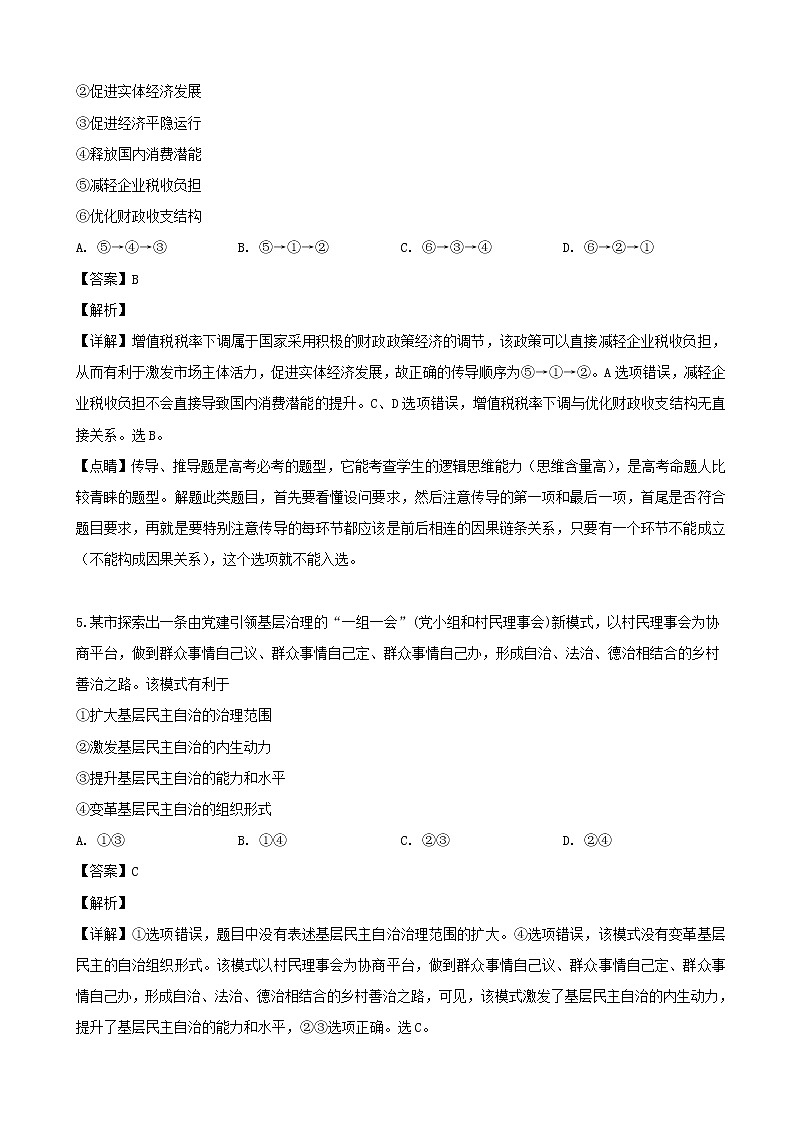 ②促进实体经济发展
③促进经济平隐运行
④释放国内消费潜能
⑤减轻企业税收负担
⑥优化财政收支结构
A. ⑤→④→③　　B. ⑤→①→②　　C. ⑥→③→④　　D. ⑥→②→①
【答案】B
【解析】
【详解】增值税税率下调属于国家采用积极的财政政策经济的调节，该政策可以直接减轻企业税收负担，从而有利于激发市场主体活力，促进实体经济发展，故正确的传导顺序为⑤→①→②。A选项错误，减轻企业税收负担不会直接导致国内消费潜能的提升。C、D选项错误，增值税税率下调与优化财政收支结构无直接关系。选B。
【点睛】传导、推导题是高考必考的题型，它能考查学生的逻辑思维能力（思维含量高），是高考命题人比较青睐的题型。解题此类题目，首先要看懂设问要求，然后注意传导的第一项和最后一项，首尾是否符合题目要求，再就是要特别注意传导的每环节都应该是前后相连的因果链条关系，只要有一个环节不能成立（不能构成因果关系），这个选项就不能入选。

5.某市探索出一条由党建引领基层治理的“一组一会”（党小组和村民理事会）新模式，以村民理事会为协商平台，做到群众事情自己议、群众事情自己定、群众事情自己办，形成自治、法治、德治相结合的乡村善治之路。该模式有利于
①扩大基层民主自治的治理范围
②激发基层民主自治的内生动力
③提升基层民主自治的能力和水平
④变革基层民主自治的组织形式
A. ①③　　B. ①④　　C. ②③　　D. ②④
【答案】C
【解析】
【详解】①选项错误，题目中没有表述基层民主自治治理范围的扩大。④选项错误，该模式没有变革基层民主的自治组织形式。该模式以村民理事会为协商平台，做到群众事情自己议、群众事情自己定、群众事情自己办，形成自治、法治、德治相结合的乡村善治之路，可见，该模式激发了基层民主自治的内生动力，提升了基层民主自治的能力和水平，②③选项正确。选C。